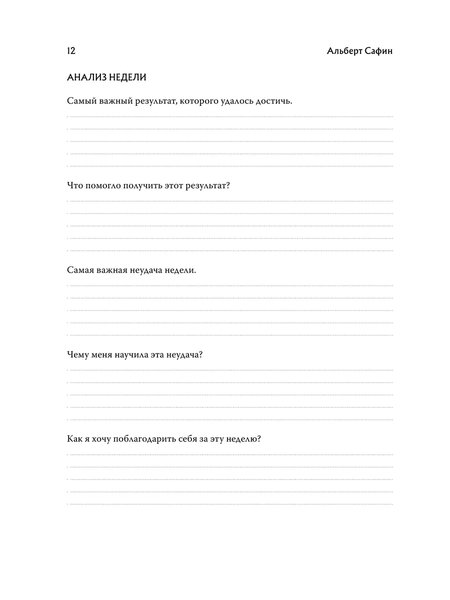 12 Альберт Сафин

АНАЛИЗ НЕДЕЛИ

Самый важный результат, которого удалось достичь.

Что помогло получить этот результат?

Самая важная неудача недели.

Чему меня научила эта неудача?

Как я хочу поблагодарить себя за эту неделю?